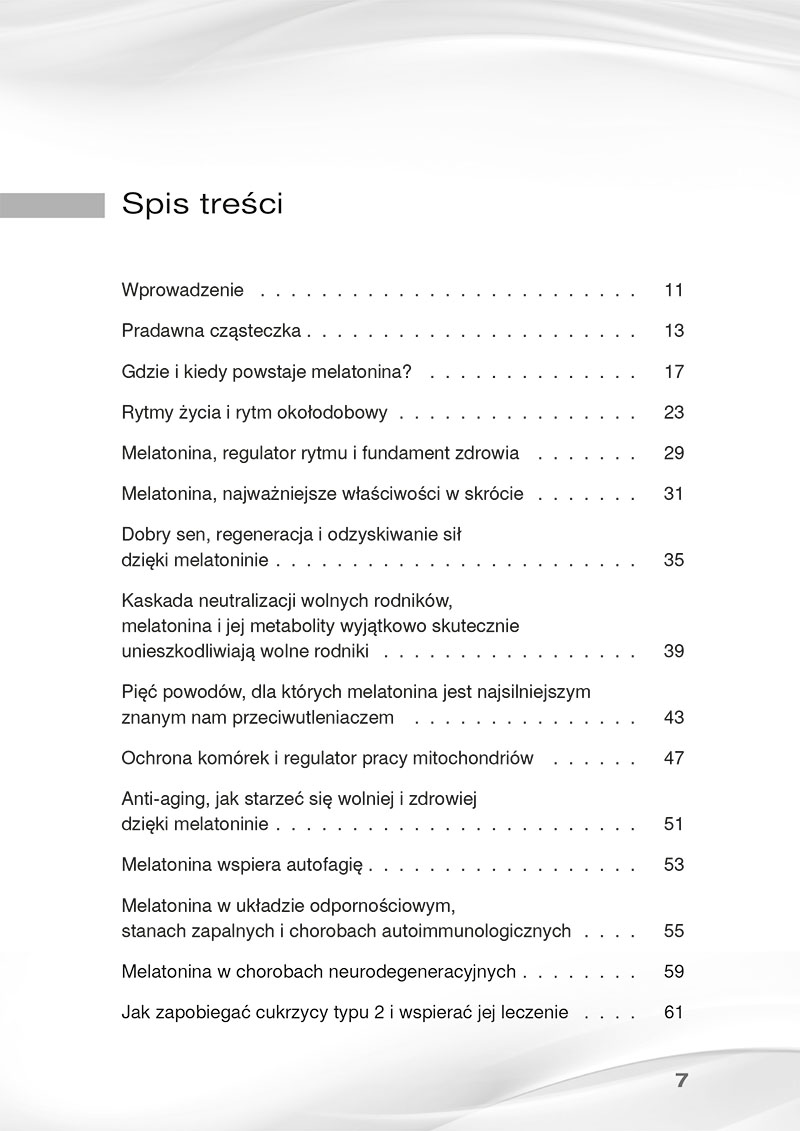 Spis treści

Wprowadzenie 11

Pradawna cząsteczka 13

Gdzie i kiedy powstaje melatonina? 17

Rytmy życia i rytm okołodobowy 23

Melatonina, regulator rytmu i fundament zdrowia 29

Melatonina, najważniejsze właściwości w skrócie 31

Dobry sen, regeneracja i odzyskiwanie sił dzięki melatoninie 35

Kaskada neutralizacji wolnych rodników, melatonina i jej metabolity wyjątkowo skutecznie unieszkodliwiają wolne rodniki 39

Pięć powodów, dla których melatonina jest najsilniejszym znanym nam przeciwutleniaczem 43

Ochrona komórek i regulator pracy mitochondriów 47

Anti-aging, jak starzeć się wolniej i zdrowiej dzięki melatoninie 51

Melatonina wspiera autofagię 53

Melatonina w układzie odpornościowym, stanach zapalnych i chorobach autoimmunologicznych 55

Melatonina w chorobach neurodegeneracyjnych 59

Jak zapobiegać cukrzycy typu 2 i wspierać jej leczenie 61

7